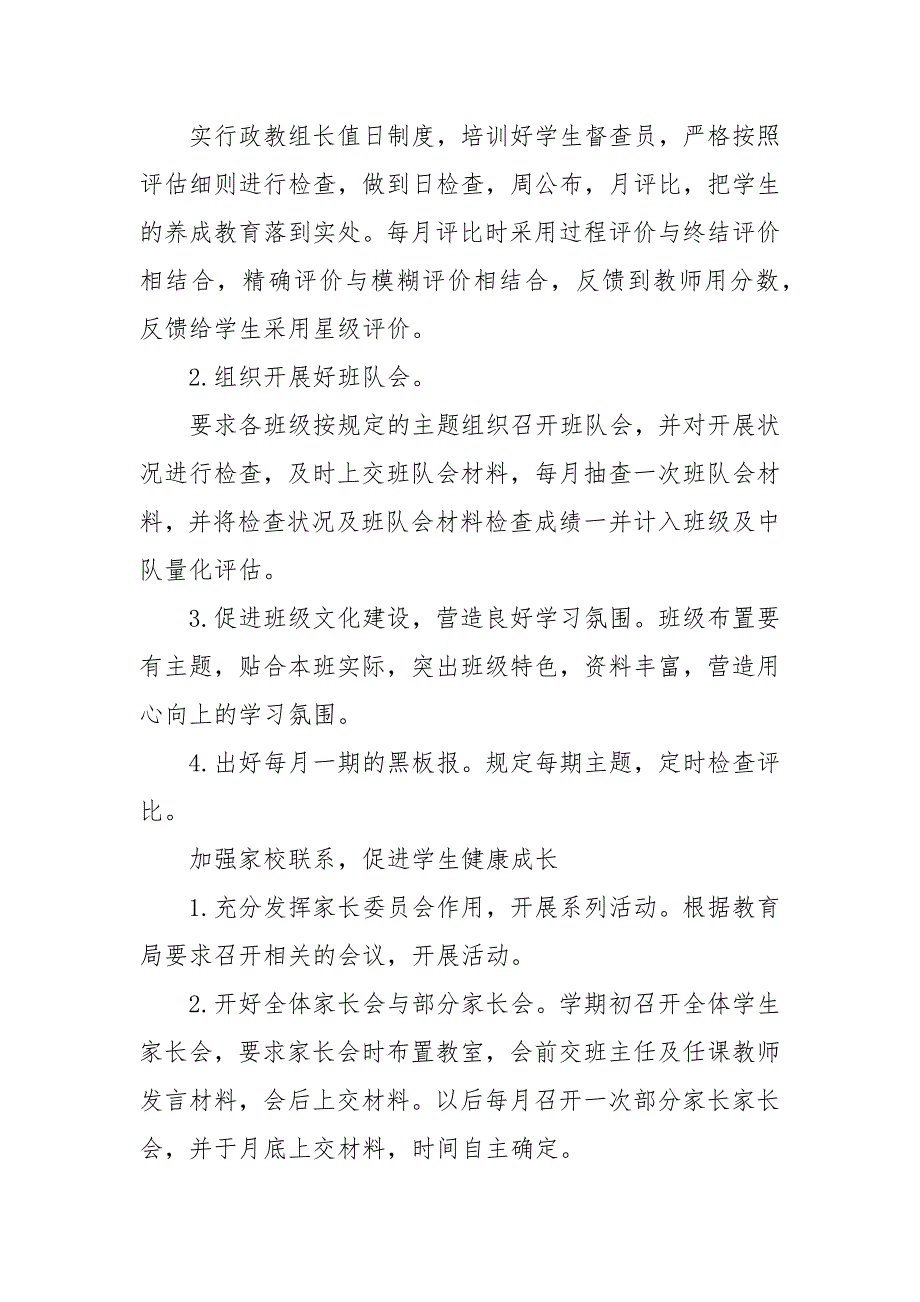 实行政教组长值日制度，培训好学生督查员，严格按照评估细则进行检查，做到日检查，周公布，月评比，把学生的养成教育落到实处。每月评比时采用过程评价与终结评价相结合，精确评价与模糊评价相结合，反馈到教师用分数，反馈给学生采用星级评价。

2.组织开展好班队会。

要求各班级按规定的主题组织召开班队会，并对开展状况进行检查，及时上交班队会材料，每月抽查一次班队会材料，并将检查状况及班队会材料检查成绩一并计入班级及中队量化评估。

3.促进班级文化建设，营造良好学习氛围。班级布置要有主题，贴合本班实际，突出班级特色，资料丰富，营造用心向上的学习氛围。

4.出好每月一期的黑板报。规定每期主题，定时检查评比。

加强家校联系，促进学生健康成长

1.充分发挥家长委员会作用，开展系列活动。根据教育局要求召开相关的会议，开展活动。

2.开好全体家长会与部分家长会。学期初召开全体学生家长会，要求家长会时布置教室，会前交班主任及任课教师发言材料，会后上交材料。以后每月召开一次部分家长家长会，并于月底上交材料，时间自主确定。